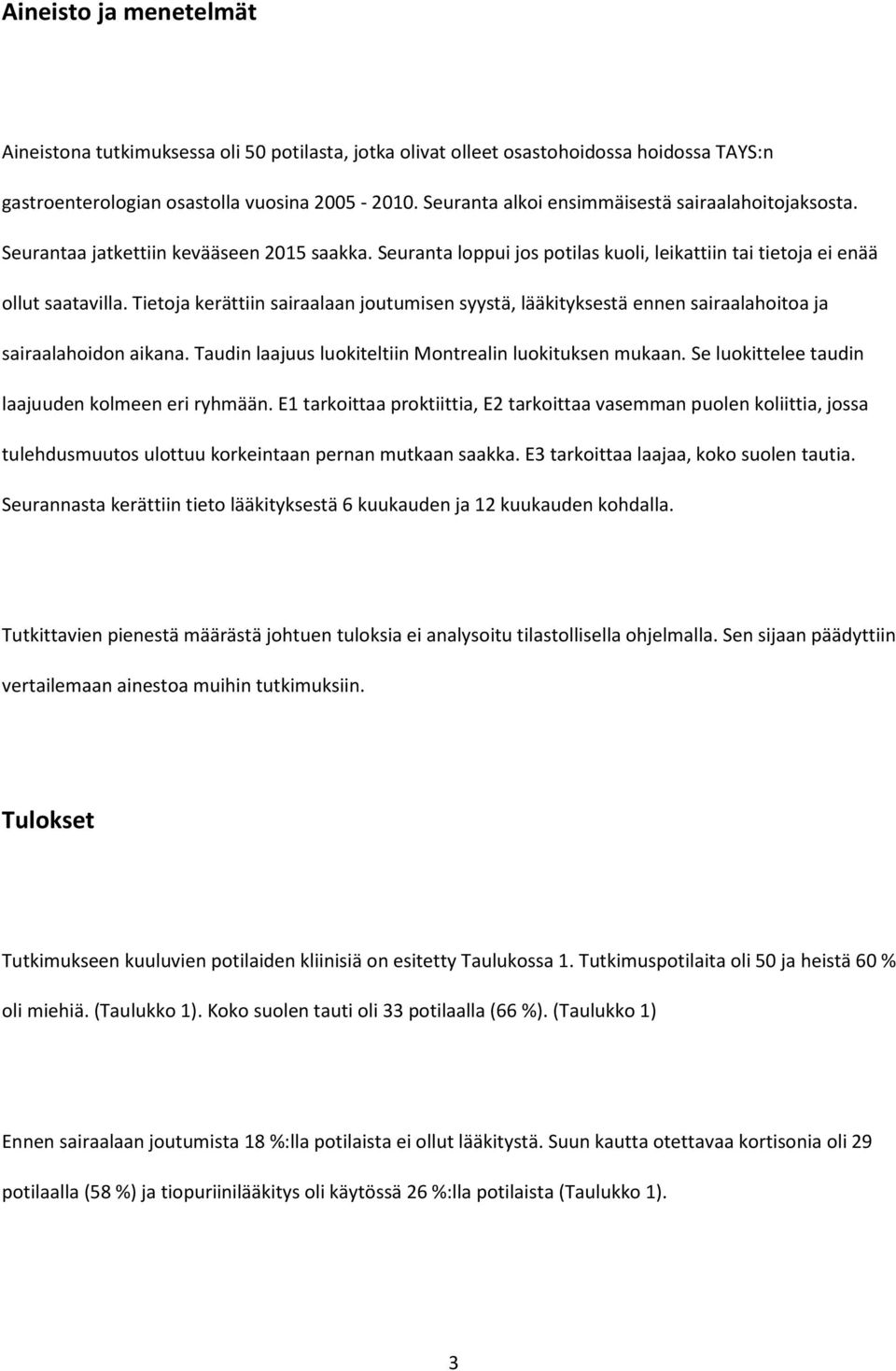 Aineisto ja menetelmät

Aineistona tutkimuksessa oli 50 potilasta, jotka olivat olleet osastohoidossa hoidossa TAYS:n gastroenterologian osastolla vuosina 2005 - 2010. Seuranta alkoi ensimmäisestä sairaalahoitojaksosta. Seurantaa jatkettiin kevääseen 2015 saakka. Seuranta loppui jos potilas kuoli, leikattiin tai tietoja ei enää ollut saatavilla. Tietoja kerättiin sairaalaan joutumisen syystä, lääkityksestä ennen sairaalahoitoa ja sairaalahoidon aikana. Taudin laajuus luokiteltiin Montrealin luokituksen mukaan. Se luokittelee taudin laajuuden kolmeen eri ryhmään. E1 tarkoittaa proktiittia, E2 tarkoittaa vasemman puolen koliittia, jossa tulehdusmuutos ulottuu korkeintaan pernan mutkaan saakka. E3 tarkoittaa laajaa, koko suolen tautia. Seurannasta kerättiin tieto lääkityksestä 6 kuukauden ja 12 kuukauden kohdalla.

Tutkittavien pienestä määrästä johtuen tuloksia ei analysoitu tilastollisella ohjelmalla. Sen sijaan päädyttiin vertailemaan ainestoa muihin tutkimuksiin.

Tulokset

Tutkimukseen kuuluvien potilaiden kliinisiä on esitetty Taulukossa 1. Tutkimuspotilaita oli 50 ja heistä 60 % oli miehiä. (Taulukko 1). Koko suolen tauti oli 33 potilaalla (66 %). (Taulukko 1)

Ennen sairaalaan joutumista 18 %:lla potilaista ei ollut lääkitystä. Suun kautta otettavaa kortisonia oli 29 potilaalla (58 %) ja tiopuriinilääkitys oli käytössä 26 %:lla potilaista (Taulukko 1).

3